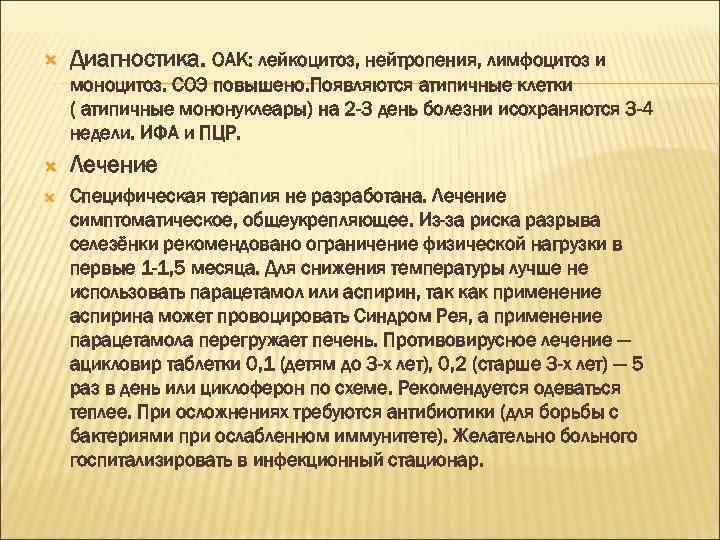 Диагностика. ОАК: лейкоцитоз, нейтропения, лимфоцитоз и моноцитоз. СОЭ повышено.Появляются атипичные клетки ( атипичные мононуклеары) на 2-3 день болезни исохраняются 3-4 недели. ИФА и ПЦР.

Лечение

Специфическая терапия не разработана. Лечение симптоматическое, общеукрепляющее. Из-за риска разрыва селезёнки рекомендовано ограничение физической нагрузки в первые 1-1,5 месяца. Для снижения температуры лучше не использовать парацетамол или аспирин, так как применение аспирина может провоцировать Синдром Рея, а применение парацетамола перегружает печень. Противовирусное лечение — ацикловир таблетки 0,1 (детям до 3-х лет), 0,2 (старше 3-х лет) — 5 раз в день или циклоферон по схеме. Рекомендуется одеваться теплее. При осложнениях требуются антибиотики (для борьбы с бактериями при ослабленном иммунитете). Желательно больного госпитализировать в инфекционный стационар.